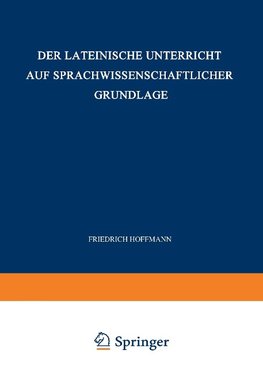 DER LATEINISCHE UNTERRICHT AUF SPRACHWISSENSCHAFTLICHER GRUNDLAGE

FRIEDRICH HOFFMANN

Springer